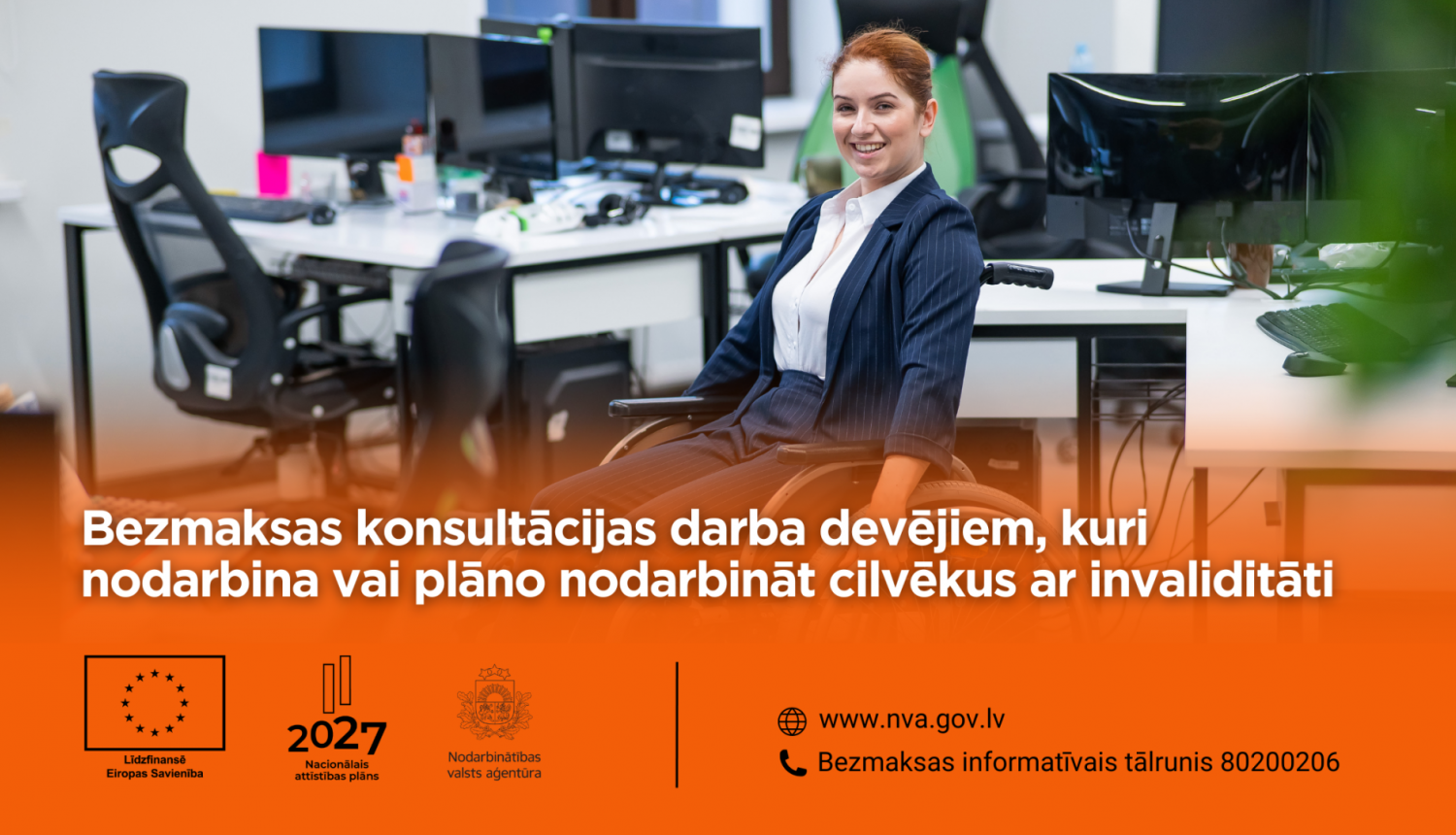 Bezmaksas konsultācijas darba devējiem, kuri nodarbina vai plāno nodarbināt cilvēkus ar invaliditāti

Līdzfinansē Eiropas Savienība

2027
Nacionālais attīstības plāns

Nodarbinātības valsts aģentūra

www.nva.gov.lv
Bezmaksas informatīvais tālrunis 80200206